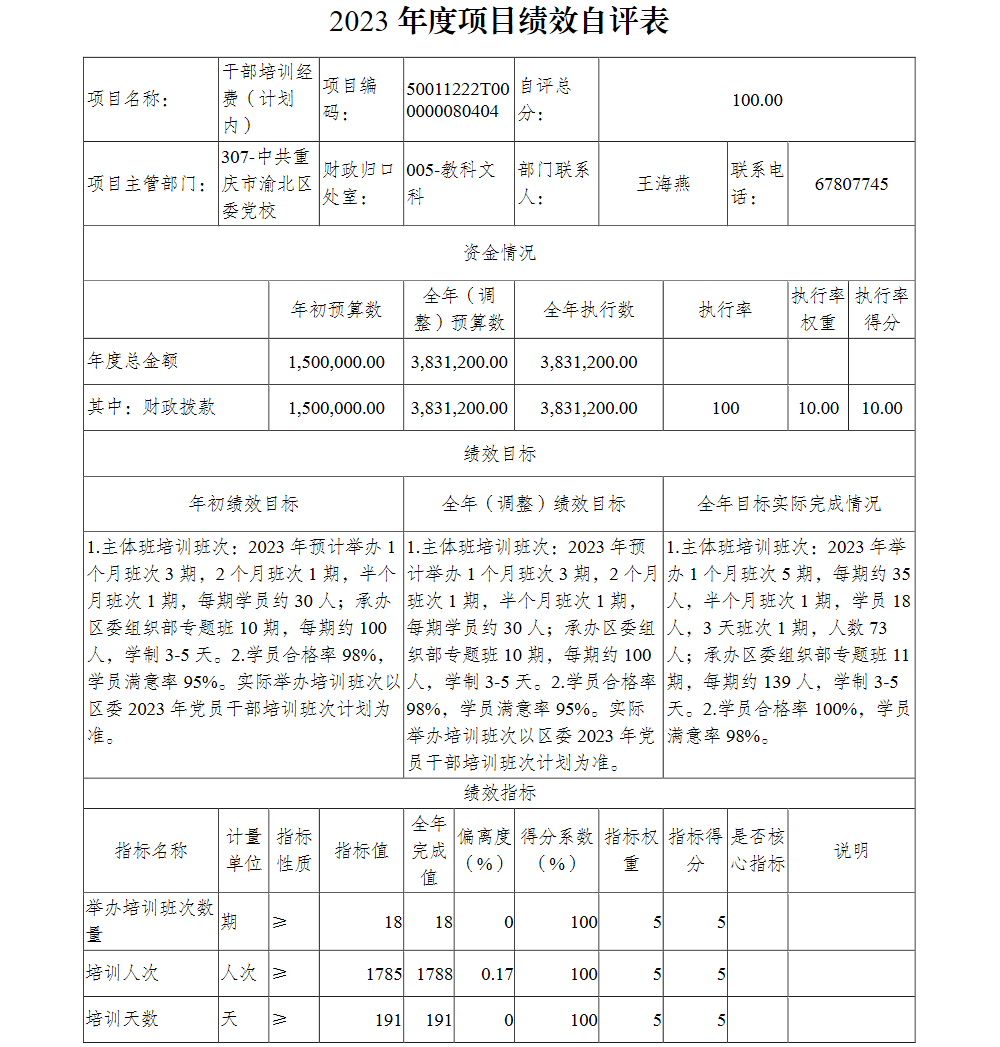 2023 年度项目绩效自评表

| 项目名称： | 干部培训经费（计划内） | 项目编码： | 50011222T000000080404 | 自评总分： | 100.00 | | |
|---|---|---|---|---|---|---|---|
| 项目主管部门： | 307-中共重庆市渝北区委党校 | 财政归口处室： | 005-教科文科 | 部门联系人： | 王海燕 | 联系电话： | 67807745 |

资金情况

| | 年初预算数 | 全年（调整）预算数 | 全年执行数 | 执行率 | 执行率权重 | 执行率得分 |
|---|---|---|---|---|---|---|
| 年度总金额 | 1,500,000.00 | 3,831,200.00 | 3,831,200.00 | | | |
| 其中：财政拨款 | 1,500,000.00 | 3,831,200.00 | 3,831,200.00 | 100 | 10.00 | 10.00 |

绩效目标

| 年初绩效目标 | 全年（调整）绩效目标 | 全年目标实际完成情况 |
|---|---|---|
| 1.主体班培训班次：2023 年预计举办 1 个月班次 3 期，2 个月班次 1 期，半个月班次 1 期，每期学员约 30 人；承办区委组织部专题班 10 期，每期约 100 人，学制 3-5 天。2.学员合格率 98%，学员满意率 95%。实际举办培训班次以区委 2023 年党员干部培训班次计划为准。 | 1.主体班培训班次：2023 年预计举办 1 个月班次 3 期，2 个月班次 1 期，半个月班次 1 期，每期学员约 30 人；承办区委组织部专题班 10 期，每期约 100 人，学制 3-5 天。2.学员合格率 98%，学员满意率 95%。实际举办培训班次以区委 2023 年党员干部培训班次计划为准。 | 1.主体班培训班次：2023 年举办 1 个月班次 5 期，每期约 35 人，半个月班次 1 期，学员 18 人，3 天班次 1 期，人数 73 人；承办区委组织部专题班 11 期，每期约 139 人，学制 3-5 天。2.学员合格率 100%，学员满意率 98%。 |

绩效指标

| 指标名称 | 计量单位 | 指标性质 | 指标值 | 全年完成值 | 偏离度（%） | 得分系数（%） | 指标权重 | 指标得分 | 是否核心指标 | 说明 |
|---|---|---|---|---|---|---|---|---|---|---|
| 举办培训班次数量 | 期 | ≥ | 18 | 18 | 0 | 100 | 5 | 5 | | |
| 培训人次 | 人次 | ≥ | 1785 | 1788 | 0.17 | 100 | 5 | 5 | | |
| 培训天数 | 天 | ≥ | 191 | 191 | 0 | 100 | 5 | 5 | | |